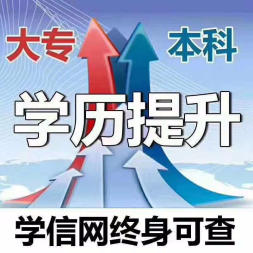 大专 本科

学历提升

学信网终身可查